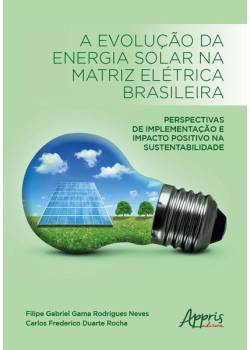 A EVOLUÇÃO DA ENERGIA SOLAR NA MATRIZ ELÉTRICA BRASILEIRA

PERSPECTIVAS DE IMPLEMENTAÇÃO E IMPACTO POSITIVO NA SUSTENTABILIDADE

Filipe Gabriel Gama Rodrigues Neves
Carlos Frederico Duarte Rocha

Appris editora